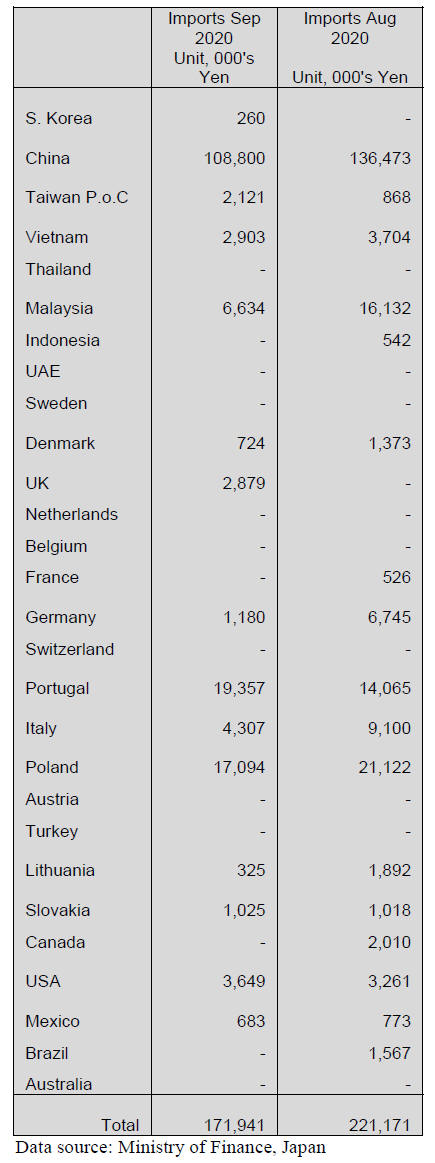 |  | Imports Sep 2020 Unit, 000's Yen | Imports Aug 2020 Unit, 000's Yen |
|---|---|---|
| S. Korea | 260 | - |
| China | 108,800 | 136,473 |
| Taiwan P.o.C | 2,121 | 868 |
| Vietnam | 2,903 | 3,704 |
| Thailand | - | - |
| Malaysia | 6,634 | 16,132 |
| Indonesia | - | 542 |
| UAE | - | - |
| Sweden | - | - |
| Denmark | 724 | 1,373 |
| UK | 2,879 | - |
| Netherlands | - | - |
| Belgium | - | - |
| France | - | 526 |
| Germany | 1,180 | 6,745 |
| Switzerland | - | - |
| Portugal | 19,357 | 14,065 |
| Italy | 4,307 | 9,100 |
| Poland | 17,094 | 21,122 |
| Austria | - | - |
| Turkey | - | - |
| Lithuania | 325 | 1,892 |
| Slovakia | 1,025 | 1,018 |
| Canada | - | 2,010 |
| USA | 3,649 | 3,261 |
| Mexico | 683 | 773 |
| Brazil | - | 1,567 |
| Australia | - | - |
| Total | 171,941 | 221,171 |

Data source: Ministry of Finance, Japan